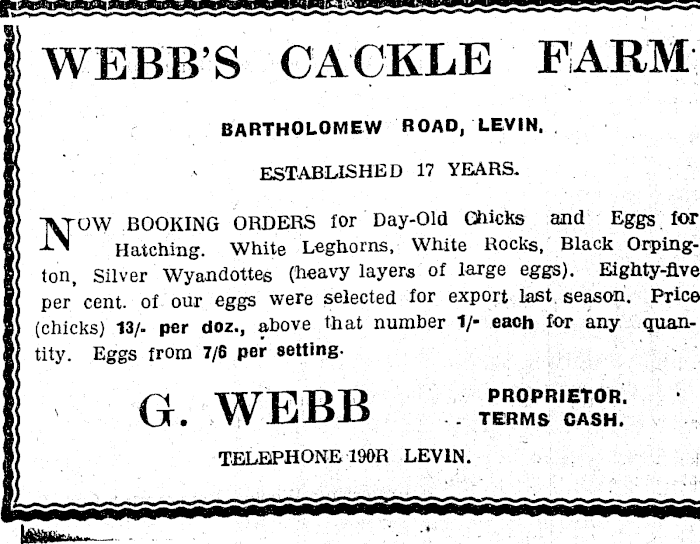 WEBB'S CACKLE FARM

BARTHOLOMEW ROAD, LEVIN.

ESTABLISHED 17 YEARS.

NOW BOOKING ORDERS for Day-Old Chicks and Eggs for Hatching. White Leghorns, White Rocks, Black Orpington, Silver Wyandottes (heavy layers of large eggs). Eighty-five per cent. of our eggs were selected for export last season. Price (chicks) 13/- per doz., above that number 1/- each for any quantity. Eggs from 7/6 per setting.

G. WEBB

PROPRIETOR.
TERMS CASH.

TELEPHONE 190R LEVIN.